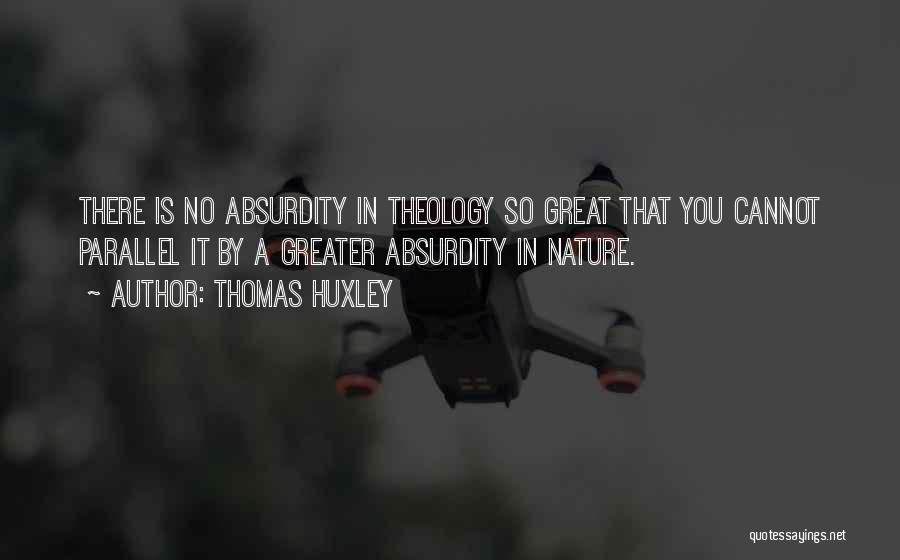 THERE IS NO ABSURDITY IN THEOLOGY SO GREAT THAT YOU CANNOT PARALLEL IT BY A GREATER ABSURDITY IN NATURE.

~ AUTHOR: THOMAS HUXLEY

quotessayings.net